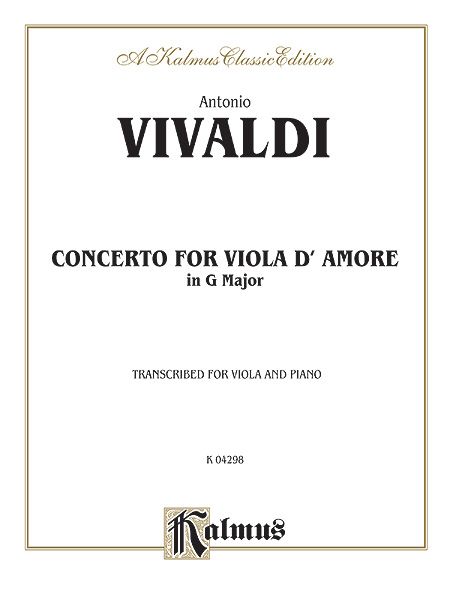 A Kalmus Classic Edition

Antonio
VIVALDI

CONCERTO FOR VIOLA D' AMORE
in G Major

TRANSCRIBED FOR VIOLA AND PIANO

K 04298

Kalmus